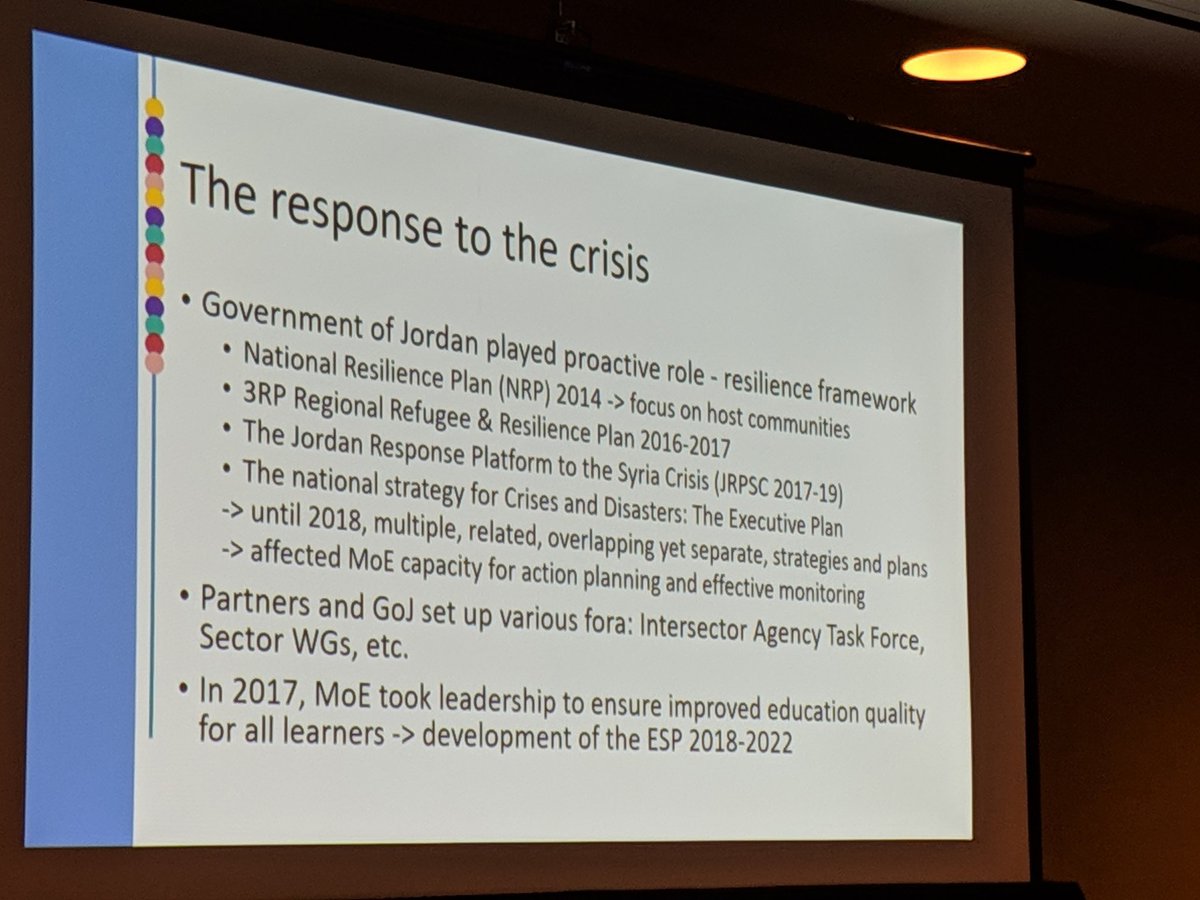 The response to the crisis

• Government of Jordan played proactive role - resilience framework
• National Resilience Plan (NRP) 2014 -> focus on host communities
• 3RP Regional Refugee & Resilience Plan 2016-2017
• The Jordan Response Platform to the Syria Crisis (JRPSC 2017-19)
• The national strategy for Crises and Disasters: The Executive Plan
-> until 2018, multiple, related, overlapping yet separate, strategies and plans
-> affected MoE capacity for action planning and effective monitoring
• Partners and GoJ set up various fora: Intersector Agency Task Force, Sector WGs, etc.
• In 2017, MoE took leadership to ensure improved education quality for all learners -> development of the ESP 2018-2022